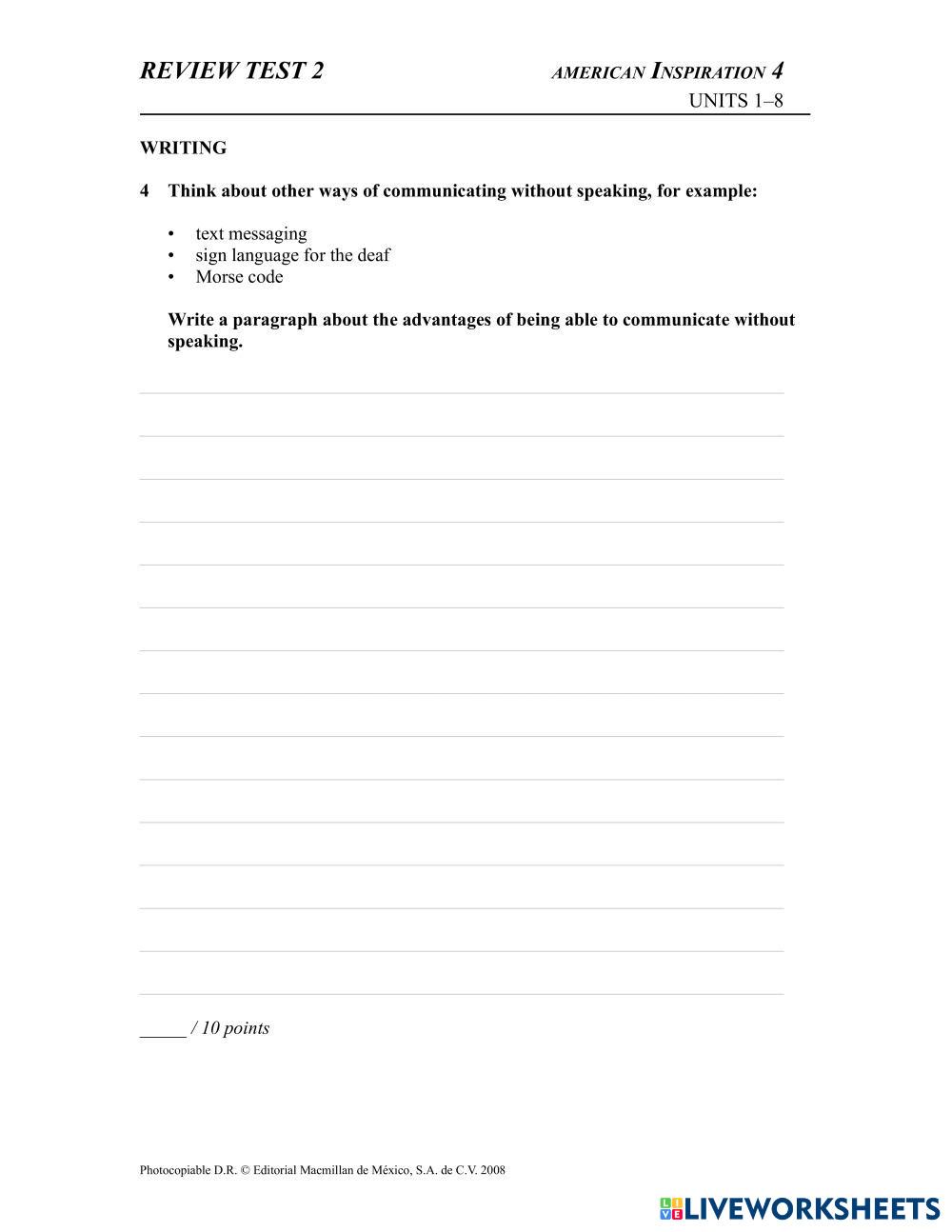 REVIEW TEST 2

AMERICAN INSPIRATION 4
UNITS 1–8

WRITING

4 Think about other ways of communicating without speaking, for example:

• text messaging
• sign language for the deaf
• Morse code

Write a paragraph about the advantages of being able to communicate without speaking.

_____ / 10 points

Photocopiable D.R. © Editorial Macmillan de México, S.A. de C.V. 2008

LIVEWORKSHEETS